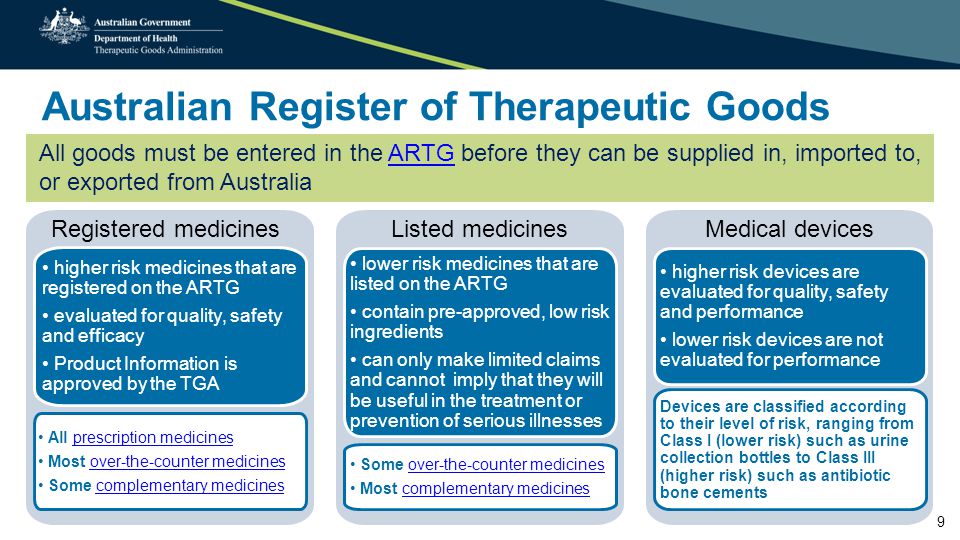 Australian Government
Department of Health
Therapeutic Goods Administration

Australian Register of Therapeutic Goods

All goods must be entered in the ARTG before they can be supplied in, imported to, or exported from Australia

Registered medicines

• higher risk medicines that are registered on the ARTG
• evaluated for quality, safety and efficacy
• Product Information is approved by the TGA

• All prescription medicines
• Most over-the-counter medicines
• Some complementary medicines

Listed medicines

• lower risk medicines that are listed on the ARTG
• contain pre-approved, low risk ingredients
• can only make limited claims and cannot imply that they will be useful in the treatment or prevention of serious illnesses

• Some over-the-counter medicines
• Most complementary medicines

Medical devices

• higher risk devices are evaluated for quality, safety and performance
• lower risk devices are not evaluated for performance

Devices are classified according to their level of risk, ranging from Class I (lower risk) such as urine collection bottles to Class III (higher risk) such as antibiotic bone cements

9